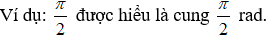 Ví dụ: $\frac{\pi}{2}$ được hiểu là cung $\frac{\pi}{2}$ rad.